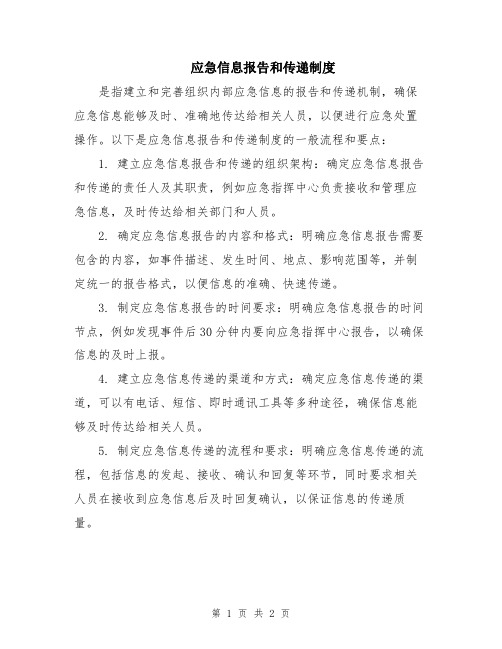 应急信息报告和传递制度

是指建立和完善组织内部应急信息的报告和传递机制，确保应急信息能够及时、准确地传达给相关人员，以便进行应急处置操作。以下是应急信息报告和传递制度的一般流程和要点：

1. 建立应急信息报告和传递的组织架构：确定应急信息报告和传递的责任人及其职责，例如应急指挥中心负责接收和管理应急信息，及时传达给相关部门和人员。

2. 确定应急信息报告的内容和格式：明确应急信息报告需要包含的内容，如事件描述、发生时间、地点、影响范围等，并制定统一的报告格式，以便信息的准确、快速传递。

3. 制定应急信息报告的时间要求：明确应急信息报告的时间节点，例如发现事件后30分钟内要向应急指挥中心报告，以确保信息的及时上报。

4. 建立应急信息传递的渠道和方式：确定应急信息传递的渠道，可以有电话、短信、即时通讯工具等多种途径，确保信息能够及时传达给相关人员。

5. 制定应急信息传递的流程和要求：明确应急信息传递的流程，包括信息的发起、接收、确认和回复等环节，同时要求相关人员在接收到应急信息后及时回复确认，以保证信息的传递质量。

第 1 页 共 2 页